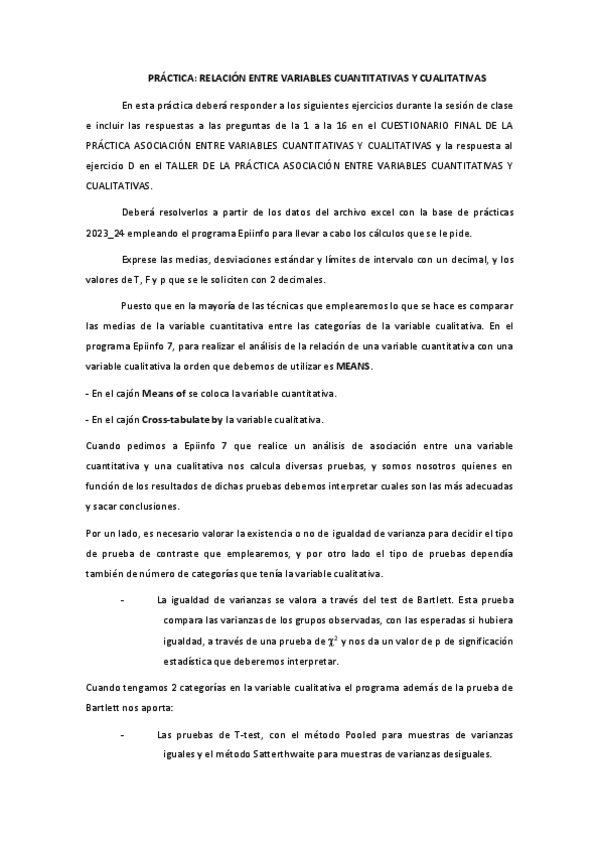 PRÁCTICA: RELACIÓN ENTRE VARIABLES CUANTITATIVAS Y CUALITATIVAS

En esta práctica deberá responder a los siguientes ejercicios durante la sesión de clase e incluir las respuestas a las preguntas de la 1 a la 16 en el CUESTIONARIO FINAL DE LA PRÁCTICA ASOCIACIÓN ENTRE VARIABLES CUANTITATIVAS Y CUALITATIVAS y la respuesta al ejercicio D en el TALLER DE LA PRÁCTICA ASOCIACIÓN ENTRE VARIABLES CUANTITATIVAS Y CUALITATIVAS.

Deberá resolverlos a partir de los datos del archivo excel con la base de prácticas 2023_24 empleando el programa Epiinfo para llevar a cabo los cálculos que se le pide.

Exprese las medias, desviaciones estándar y límites de intervalo con un decimal, y los valores de T, F y p que se le soliciten con 2 decimales.

Puesto que en la mayoría de las técnicas que emplearemos lo que se hace es comparar las medias de la variable cuantitativa entre las categorías de la variable cualitativa. En el programa Epiinfo 7, para realizar el análisis de la relación de una variable cuantitativa con una variable cualitativa la orden que debemos de utilizar es MEANS.

- En el cajón Means of se coloca la variable cuantitativa.

- En el cajón Cross-tabulate by la variable cualitativa.

Cuando pedimos a Epiinfo 7 que realice un análisis de asociación entre una variable cuantitativa y una cualitativa nos calcula diversas pruebas, y somos nosotros quienes en función de los resultados de dichas pruebas debemos interpretar cuales son las más adecuadas y sacar conclusiones.

Por un lado, es necesario valorar la existencia o no de igualdad de varianza para decidir el tipo de prueba de contraste que emplearemos, y por otro lado el tipo de pruebas dependía también de número de categorías que tenía la variable cualitativa.

- La igualdad de varianzas se valora a través del test de Bartlett. Esta prueba compara las varianzas de los grupos observadas, con las esperadas si hubiera igualdad, a través de una prueba de $\chi^2$ y nos da un valor de p de significación estadística que deberemos interpretar.

Cuando tengamos 2 categorías en la variable cualitativa el programa además de la prueba de Bartlett nos aporta:

- Las pruebas de T-test, con el método Pooled para muestras de varianzas iguales y el método Satterthwaite para muestras de varianzas desiguales.